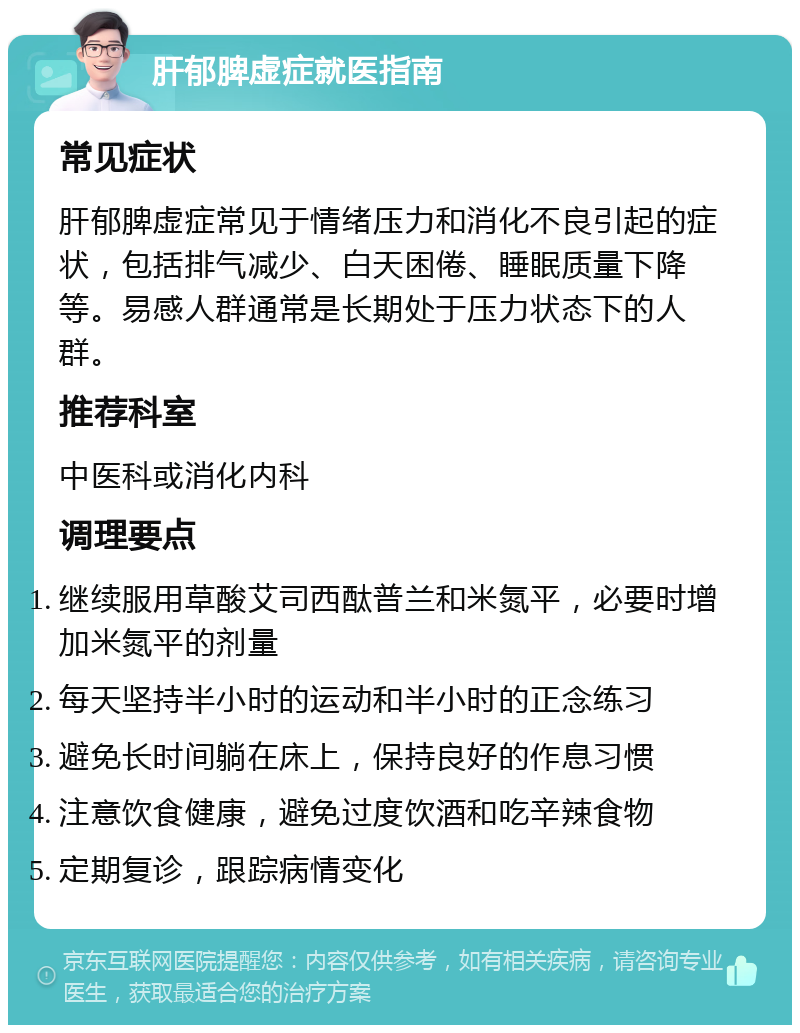 肝郁脾虚症就医指南

常见症状

肝郁脾虚症常见于情绪压力和消化不良引起的症状，包括排气减少、白天困倦、睡眠质量下降等。易感人群通常是长期处于压力状态下的人群。

推荐科室

中医科或消化内科

调理要点

1. 继续服用草酸艾司西酞普兰和米氮平，必要时增加米氮平的剂量
2. 每天坚持半小时的运动和半小时的正念练习
3. 避免长时间躺在床上，保持良好的作息习惯
4. 注意饮食健康，避免过度饮酒和吃辛辣食物
5. 定期复诊，跟踪病情变化

京东互联网医院提醒您：内容仅供参考，如有相关疾病，请咨询专业医生，获取最适合您的治疗方案